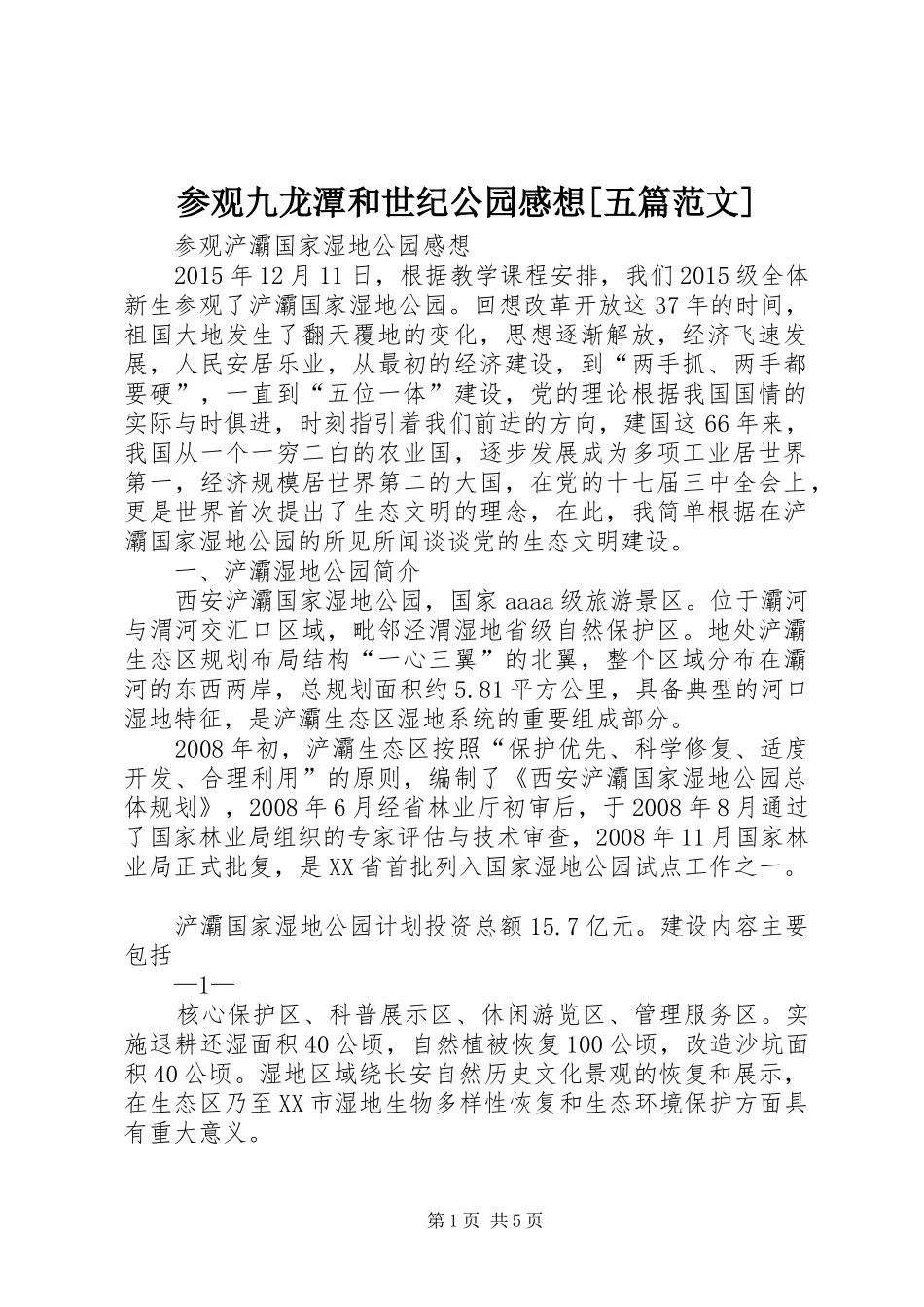 参观九龙潭和世纪公园感想[五篇范文]

参观浐灞国家湿地公园感想

2015年12月11日，根据教学课程安排，我们2015级全体新生参观了浐灞国家湿地公园。回想改革开放这37年的时间，祖国大地发生了翻天覆地的变化，思想逐渐解放，经济飞速发展，人民安居乐业，从最初的经济建设，到“两手抓、两手都要硬”，一直到“五位一体”建设，党的理论根据我国国情的实际与时俱进，时刻指引着我们前进的方向，建国这66年来，我国从一个一穷二白的农业国，逐步发展成为多项工业居世界第一，经济规模居世界第二的大国，在党的十七届三中全会上，更是世界首次提出了生态文明的理念，在此，我简单根据在浐灞国家湿地公园的所见所闻谈谈党的生态文明建设。

一、浐灞湿地公园简介

西安浐灞国家湿地公园，国家aaaa级旅游景区。位于灞河与渭河交汇口区域，毗邻泾渭湿地省级自然保护区。地处浐灞生态区规划布局结构“一心三翼”的北翼，整个区域分布在灞河的东西两岸，总规划面积约5.81平方公里，具备典型的河口湿地特征，是浐灞生态区湿地系统的重要组成部分。

2008年初，浐灞生态区按照“保护优先、科学修复、适度开发、合理利用”的原则，编制了《西安浐灞国家湿地公园总体规划》，2008年6月经省林业厅初审后，于2008年8月通过了国家林业局组织的专家评估与技术审查，2008年11月国家林业局正式批复，是XX省首批列入国家湿地公园试点工作之一。

浐灞国家湿地公园计划投资总额15.7亿元。建设内容主要包括

—1—

核心保护区、科普展示区、休闲游览区、管理服务区。实施退耕还湿面积40公顷，自然植被恢复100公顷，改造沙坑面积40公顷。湿地区域绕长安自然历史文化景观的恢复和展示，在生态区乃至XX市湿地生物多样性恢复和生态环境保护方面具有重大意义。

第1页 共5页